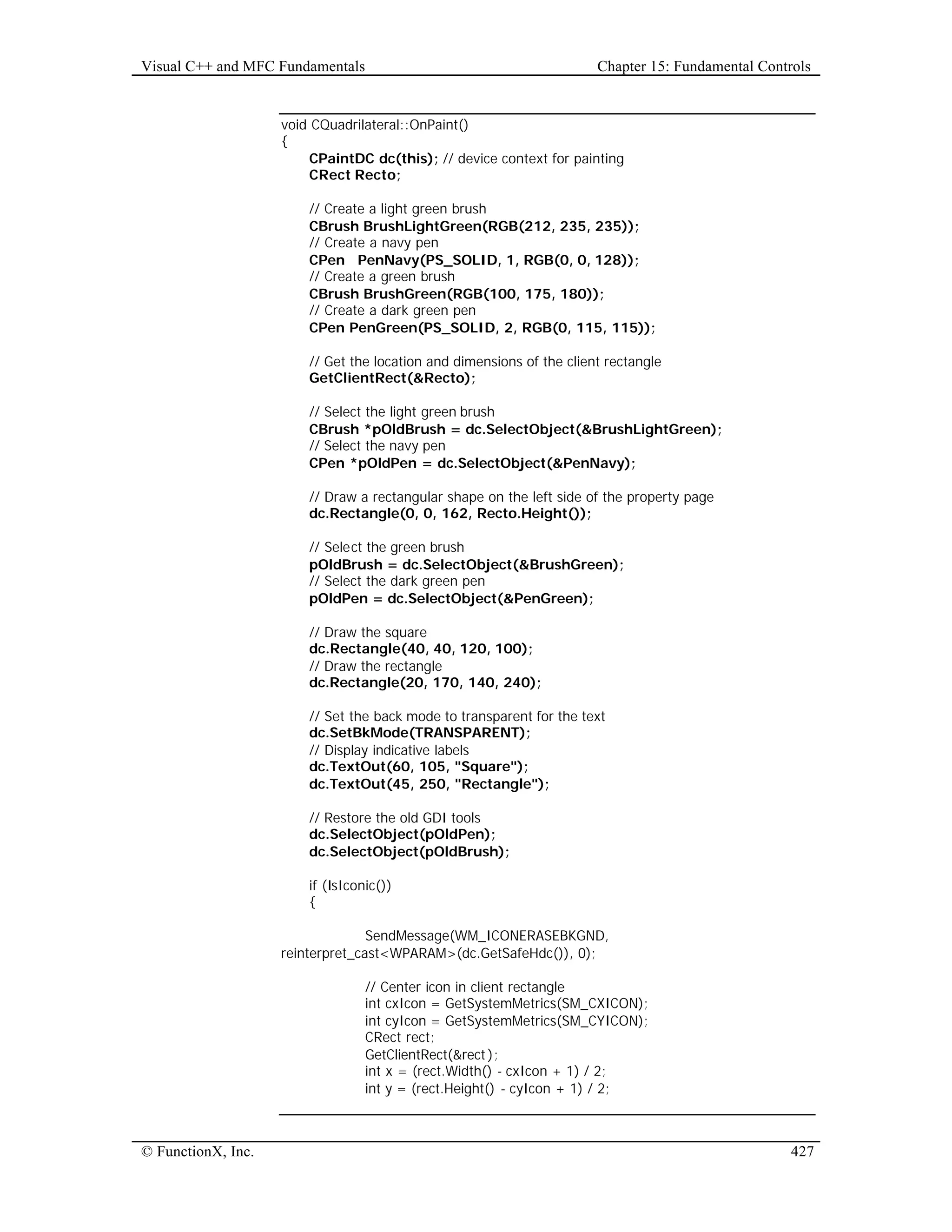 Visual C++ and MFC Fundamentals

Chapter 15: Fundamental Controls

void CQuadrilateral::OnPaint()
{
CPaintDC dc(this); // device context for painting
CRect Recto;

// Create a light green brush
CBrush BrushLightGreen(RGB(212, 235, 235));
// Create a navy pen
CPen PenNavy(PS_SOLID, 1, RGB(0, 0, 128));
// Create a green brush
CBrush BrushGreen(RGB(100, 175, 180));
// Create a dark green pen
CPen PenGreen(PS_SOLID, 2, RGB(0, 115, 115));

// Get the location and dimensions of the client rectangle
GetClientRect(&Recto);

// Select the light green brush
CBrush *pOldBrush = dc.SelectObject(&BrushLightGreen);
// Select the navy pen
CPen *pOldPen = dc.SelectObject(&PenNavy);

// Draw a rectangular shape on the left side of the property page
dc.Rectangle(0, 0, 162, Recto.Height());

// Select the green brush
pOldBrush = dc.SelectObject(&BrushGreen);
// Select the dark green pen
pOldPen = dc.SelectObject(&PenGreen);

// Draw the square
dc.Rectangle(40, 40, 120, 100);
// Draw the rectangle
dc.Rectangle(20, 170, 140, 240);

// Set the back mode to transparent for the text
dc.SetBkMode(TRANSPARENT);
// Display indicative labels
dc.TextOut(60, 105, "Square");
dc.TextOut(45, 250, "Rectangle");

// Restore the old GDI tools
dc.SelectObject(pOldPen);
dc.SelectObject(pOldBrush);

if (IsIconic())
{

SendMessage(WM_ICONERASEBKGND, reinterpret_cast<WPARAM>(dc.GetSafeHdc()), 0);

// Center icon in client rectangle
int cxIcon = GetSystemMetrics(SM_CXICON);
int cyIcon = GetSystemMetrics(SM_CYICON);
CRect rect;
GetClientRect(&rect);
int x = (rect.Width() - cxIcon + 1) / 2;
int y = (rect.Height() - cyIcon + 1) / 2;

© FunctionX, Inc.

427